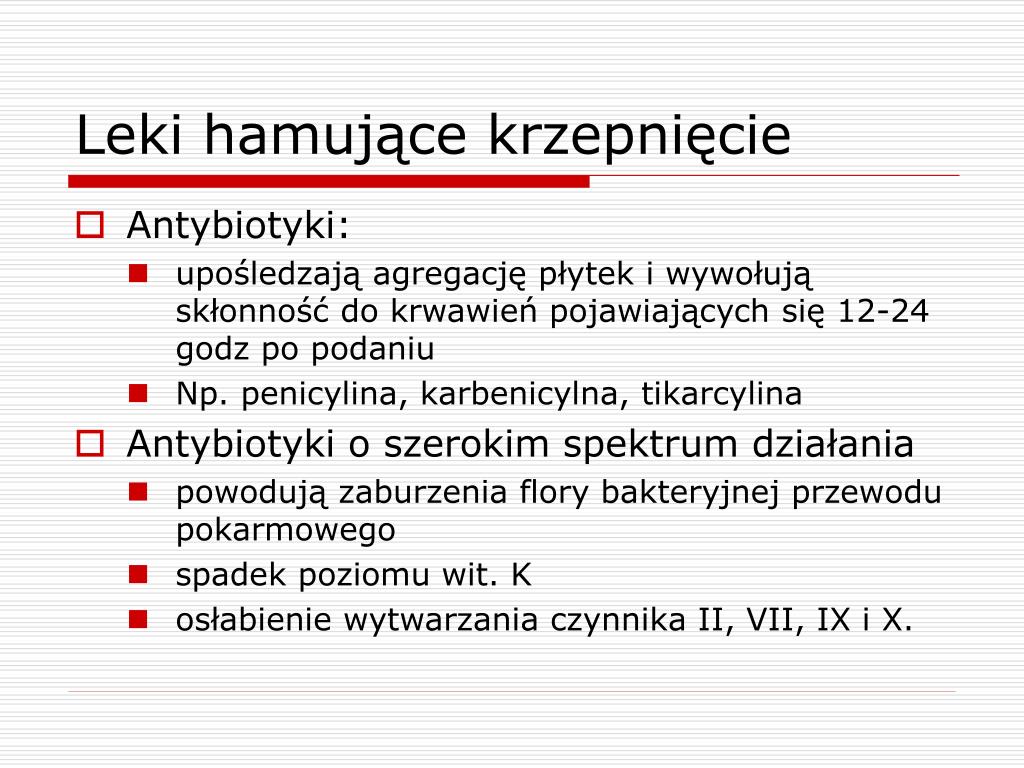 Leki hamujące krzepnięcie

Antybiotyki:

upośledzają agregację płytek i wywołują skłonność do krwawień pojawiających się 12-24 godz po podaniu

Np. penicylina, karbenicylna, tikarcylina

Antybiotyki o szerokim spektrum działania

powodują zaburzenia flory bakteryjnej przewodu pokarmowego

spadek poziomu wit. K

osłabienie wytwarzania czynnika II, VII, IX i X.